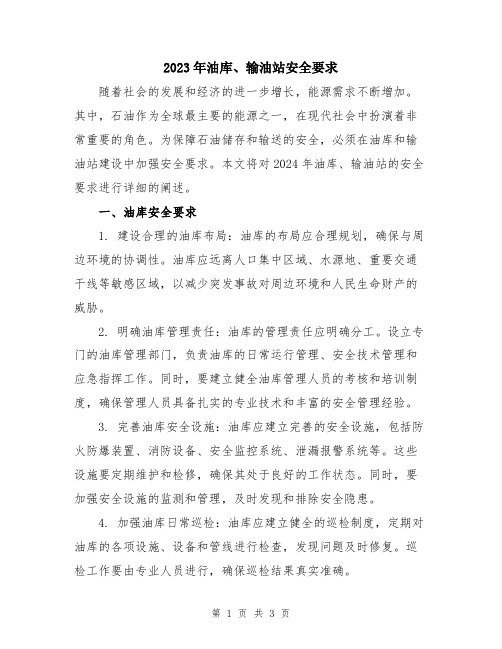 2023年油库、输油站安全要求

随着社会的发展和经济的进一步增长，能源需求不断增加。其中，石油作为全球最主要的能源之一，在现代社会中扮演着非常重要的角色。为保障石油储存和输送的安全，必须在油库和输油站建设中加强安全要求。本文将对2024年油库、输油站的安全要求进行详细的阐述。

一、油库安全要求

1. 建设合理的油库布局：油库的布局应合理规划，确保与周边环境的协调性。油库应远离人口集中区域、水源地、重要交通干线等敏感区域，以减少突发事故对周边环境和人民生命财产的威胁。

2. 明确油库管理责任：油库的管理责任应明确分工。设立专门的油库管理部门，负责油库的日常运行管理、安全技术管理和应急指挥工作。同时，要建立健全油库管理人员的考核和培训制度，确保管理人员具备扎实的专业技术和丰富的安全管理经验。

3. 完善油库安全设施：油库应建立完善的安全设施，包括防火防爆装置、消防设备、安全监控系统、泄漏报警系统等。这些设施要定期维护和检修，确保其处于良好的工作状态。同时，要加强安全设施的监测和管理，及时发现和排除安全隐患。

4. 加强油库日常巡检：油库应建立健全的巡检制度，定期对油库的各项设施、设备和管线进行检查，发现问题及时修复。巡检工作要由专业人员进行，确保巡检结果真实准确。

第 1 页 共 3 页